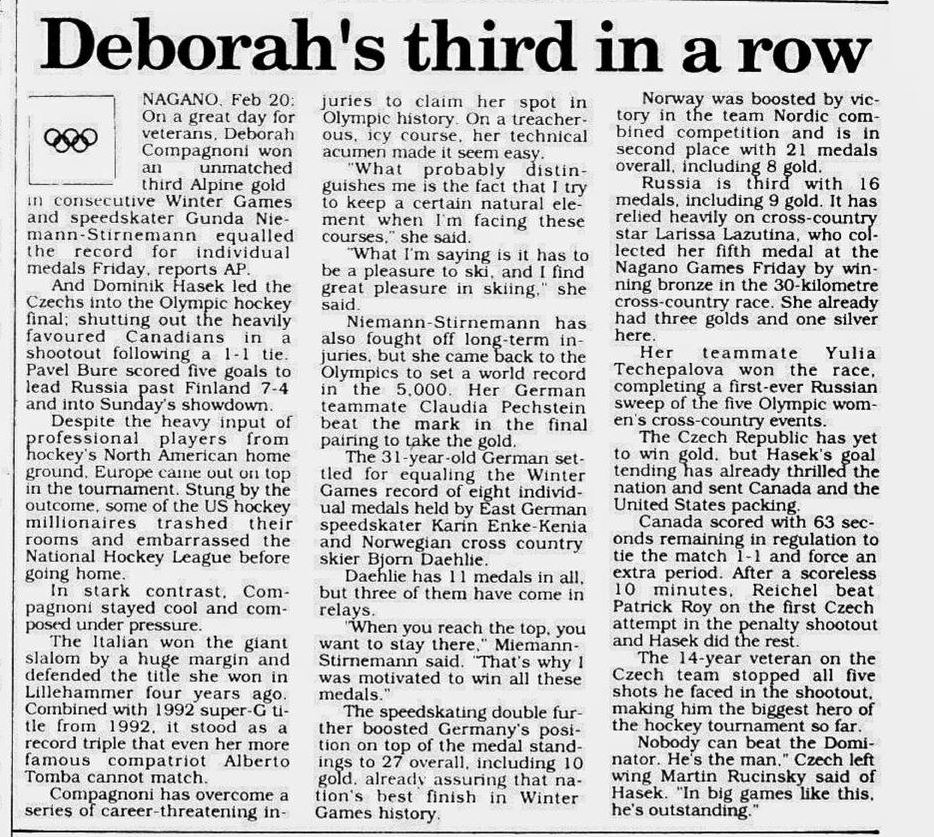 Deborah's third in a row

NAGANO, Feb 20: On a great day for veterans, Deborah Compagnoni won an unmatched third Alpine gold in consecutive Winter Games and speedskater Gunda Niemann-Stirnemann equalled the record for individual medals Friday, reports AP.

And Dominik Hasek led the Czechs into the Olympic hockey final; shutting out the heavily favoured Canadians in a shootout following a 1-1 tie. Pavel Bure scored five goals to lead Russia past Finland 7-4 and into Sunday's showdown.

Despite the heavy input of professional players from hockey's North American home ground, Europe came out on top in the tournament. Stung by the outcome, some of the US hockey millionaires trashed their rooms and embarrassed the National Hockey League before going home.

In stark contrast, Compagnoni stayed cool and composed under pressure.

The Italian won the giant slalom by a huge margin and defended the title she won in Lillehammer four years ago. Combined with 1992 super-G title from 1992, it stood as a record triple that even her more famous compatriot Alberto Tomba cannot match.

Compagnoni has overcome a series of career-threatening injuries to claim her spot in Olympic history. On a treacherous, icy course, her technical acumen made it seem easy.

"What probably distinguishes me is the fact that I try to keep a certain natural element when I'm facing these courses," she said.

"What I'm saying is it has to be a pleasure to ski, and I find great pleasure in skiing," she said.

Niemann-Stirnemann has also fought off long-term injuries, but she came back to the Olympics to set a world record in the 5,000. Her German teammate Claudia Pechstein beat the mark in the final pairing to take the gold.

The 31-year-old German settled for equaling the Winter Games record of eight individual medals held by East German speedskater Karin Enke-Kenia and Norwegian cross country skier Bjorn Daehlie.

Daehlie has 11 medals in all, but three of them have come in relays.

"When you reach the top, you want to stay there," Miemann-Stirnemann said. "That's why I was motivated to win all these medals."

The speedskating double further boosted Germany's position on top of the medal standings to 27 overall, including 10 gold, already assuring that nation's best finish in Winter Games history.

Norway was boosted by victory in the team Nordic combined competition and is in second place with 21 medals overall, including 8 gold.

Russia is third with 16 medals, including 9 gold. It has relied heavily on cross-country star Larissa Lazutina, who collected her fifth medal at the Nagano Games Friday by winning bronze in the 30-kilometre cross-country race. She already had three golds and one silver here.

Her teammate Yulia Techepalova won the race, completing a first-ever Russian sweep of the five Olympic women's cross-country events.

The Czech Republic has yet to win gold, but Hasek's goal tending has already thrilled the nation and sent Canada and the United States packing.

Canada scored with 63 seconds remaining in regulation to tie the match 1-1 and force an extra period. After a scoreless 10 minutes, Reichel beat Patrick Roy on the first Czech attempt in the penalty shootout and Hasek did the rest.

The 14-year veteran on the Czech team stopped all five shots he faced in the shootout, making him the biggest hero of the hockey tournament so far.

Nobody can beat the Dominator. He's the man," Czech left wing Martin Rucinsky said of Hasek. "In big games like this, he's outstanding."